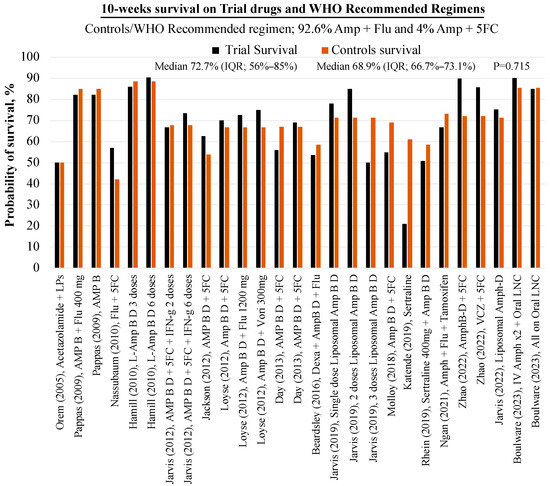 10-weeks survival on Trial drugs and WHO Recommended Regimens

Controls/WHO Recommended regimen; 92.6% Amp + Flu and 4% Amp + 5FC

Trial Survival
Controls survival

Median 72.7% (IQR; 56%–85%)
Median 68.9% (IQR; 66.7%–73.1%)
P=0.715

Probability of survival, %

100
90
80
70
60
50
40
30
20
10
0

Orem (2005), Acetazolamide + LPs
Pappas (2009), AMP B + Flu 400 mg
Pappas (2009), AMP B
Nassubaum (2010), Flu + 5FC
Hamill (2010), L-Amp B D 3 doses
Hamill (2010), L-Amp B D 6 doses
Jarvis (2012), AMP B D + 5FC + IFN-g 2 doses
Jarvis (2012), AMP B D + 5FC + IFN-g 6 doses
Jackson (2012), AMP B D + 5FC
Loyse (2012), Amp B D + 5FC
Loyse (2012), Amp B D + Flu 1200 mg
Loyse (2012), Amp B D + Vori 300mg
Day (2013), AMP B D + 5FC
Day (2013), AMP B D + 5FC
Beardsley (2016), Dexa + AmpB D + Flu
Jarvis (2019), Single dose Liposomal Amp B D
Jarvis (2019), 2 doses Liposomal Amp B D
Jarvis (2019), 3 doses Liposomal Amp B D
Molloy (2018), Amp B D + 5FC
Katende (2019), Sertraline
Rhein (2019), Sertraline 400mg + Amp B D
Ngan (2021), Amph + Flu + Tamoxifen
Zhao (2022), AmphB-D + 5FC
Zhao (2022), VCZ + 5FC
Jarvis (2022), Liposomal Amph-D
Boulware (2023), IV Amph x2 + Oral LNC
Boulware (2023), All on Oral LNC